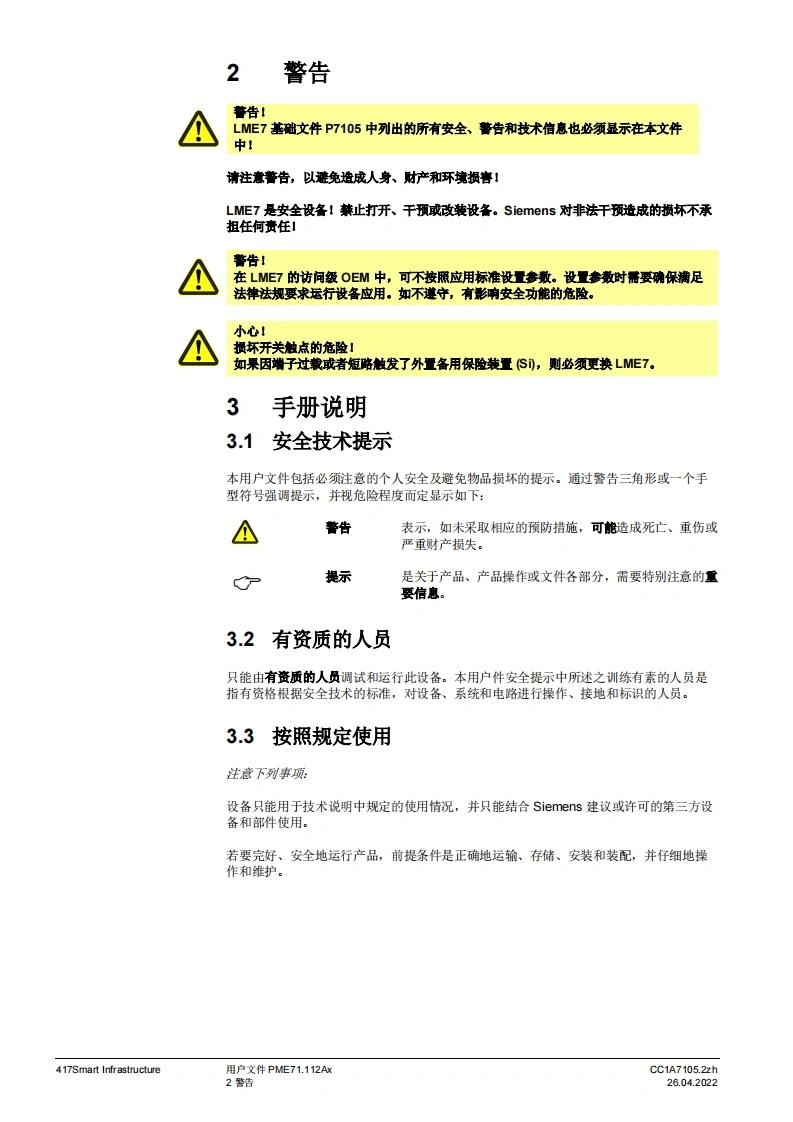 2 警告

警告！
LME7 基础文件 P7105 中列出的所有安全、警告和技术信息也必须显示在本文件中！

请注意警告，以避免造成人身、财产和环境损害！

LME7 是安全设备！禁止打开、干预或改装设备。Siemens 对非法干预造成的损坏不承担任何责任！

警告！
在 LME7 的访问级 OEM 中，可不按照应用标准设置参数。设置参数时需要确保满足法律法规要求运行设备应用。如不遵守，有影响安全功能的危险。

小心！
损坏开关触点的危险！
如果因端子过载或者短路触发了外置备用保险装置 (Si)，则必须更换 LME7。

3 手册说明

3.1 安全技术提示

本用户文件包括必须注意的个人安全及避免物品损坏的提示。通过警告三角形或一个手型符号强调提示，并视危险程度而定显示如下：

警告　表示，如未采取相应的预防措施，可能造成死亡、重伤或严重财产损失。

提示　是关于产品、产品操作或文件各部分，需要特别注意的重要信息。

3.2 有资质的人员

只能由有资质的人员调试和运行此设备。本用户件安全提示中所述之训练有素的人员是指有资格根据安全技术的标准，对设备、系统和电路进行操作、接地和标识的人员。

3.3 按照规定使用

注意下列事项：

设备只能用于技术说明中规定的使用情况，并只能结合 Siemens 建议或许可的第三方设备和部件使用。

若要完好、安全地运行产品，前提条件是正确地运输、存储、安装和装配，并仔细地操作和维护。

417Smart Infrastructure　用户文件 PME71.112Ax
2 警告　CC1A7105.2zh
26.04.2022